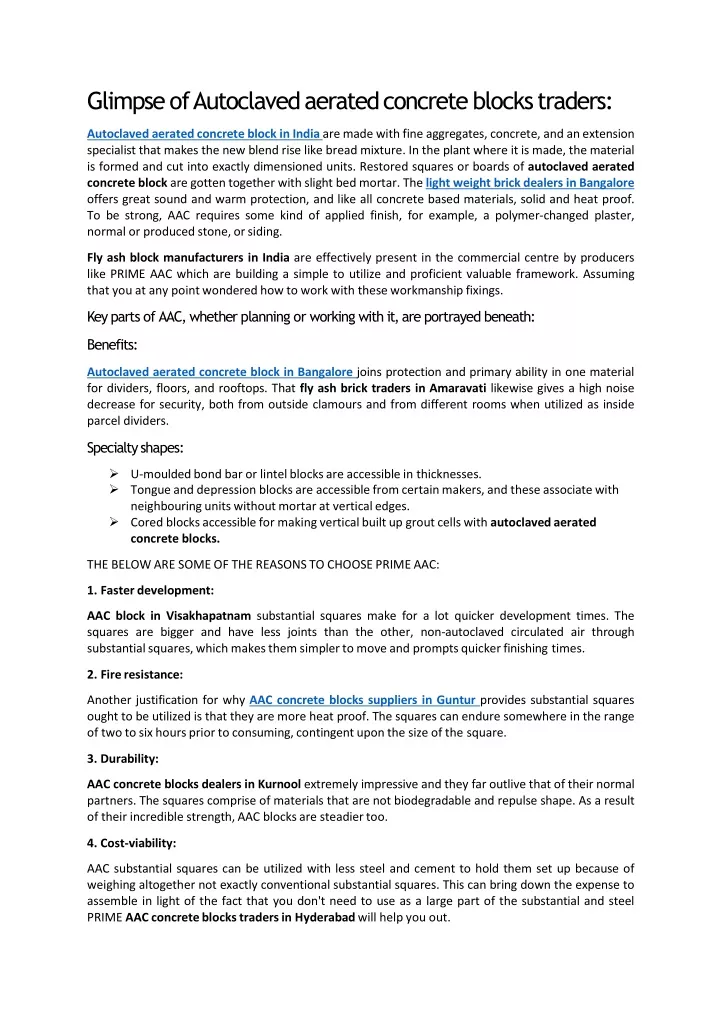 Glimpse of Autoclaved aerated concrete blocks traders:

Autoclaved aerated concrete block in India are made with fine aggregates, concrete, and an extension specialist that makes the new blend rise like bread mixture. In the plant where it is made, the material is formed and cut into exactly dimensioned units. Restored squares or boards of autoclaved aerated concrete block are gotten together with slight bed mortar. The light weight brick dealers in Bangalore offers great sound and warm protection, and like all concrete based materials, solid and heat proof. To be strong, AAC requires some kind of applied finish, for example, a polymer-changed plaster, normal or produced stone, or siding.

Fly ash block manufacturers in India are effectively present in the commercial centre by producers like PRIME AAC which are building a simple to utilize and proficient valuable framework. Assuming that you at any point wondered how to work with these workmanship fixings.

Key parts of AAC, whether planning or working with it, are portrayed beneath:

Benefits:

Autoclaved aerated concrete block in Bangalore joins protection and primary ability in one material for dividers, floors, and rooftops. That fly ash brick traders in Amaravati likewise gives a high noise decrease for security, both from outside clamours and from different rooms when utilized as inside parcel dividers.

Specialty shapes:

➢ U-moulded bond bar or lintel blocks are accessible in thicknesses.
➢ Tongue and depression blocks are accessible from certain makers, and these associate with neighbouring units without mortar at vertical edges.
➢ Cored blocks accessible for making vertical built up grout cells with autoclaved aerated concrete blocks.

THE BELOW ARE SOME OF THE REASONS TO CHOOSE PRIME AAC:

1. Faster development:

AAC block in Visakhapatnam substantial squares make for a lot quicker development times. The squares are bigger and have less joints than the other, non-autoclaved circulated air through substantial squares, which makes them simpler to move and prompts quicker finishing times.

2. Fire resistance:

Another justification for why AAC concrete blocks suppliers in Guntur provides substantial squares ought to be utilized is that they are more heat proof. The squares can endure somewhere in the range of two to six hours prior to consuming, contingent upon the size of the square.

3. Durability:

AAC concrete blocks dealers in Kurnool extremely impressive and they far outlive that of their normal partners. The squares comprise of materials that are not biodegradable and repulse shape. As a result of their incredible strength, AAC blocks are steadier too.

4. Cost-viability:

AAC substantial squares can be utilized with less steel and cement to hold them set up because of weighing altogether not exactly conventional substantial squares. This can bring down the expense to assemble in light of the fact that you don't need to use as a large part of the substantial and steel PRIME AAC concrete blocks traders in Hyderabad will help you out.